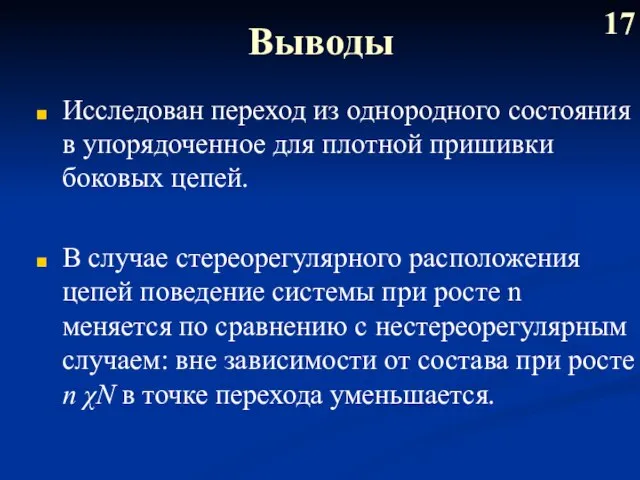 17

Выводы

Исследован переход из однородного состояния в упорядоченное для плотной пришивки боковых цепей.

В случае стереорегулярного расположения цепей поведение системы при росте n меняется по сравнению с нестереорегулярным случаем: вне зависимости от состава при росте $n$ $\chi N$ в точке перехода уменьшается.